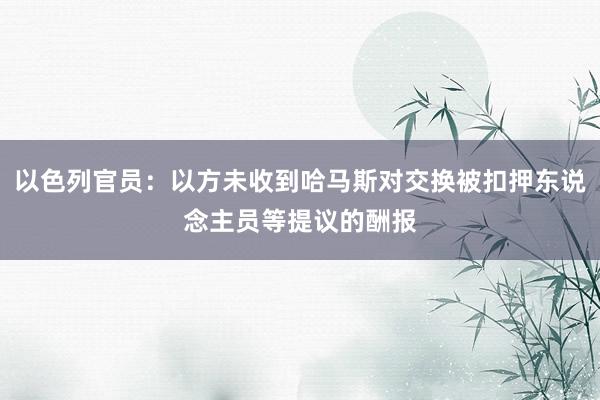 以色列官员：以方未收到哈马斯对交换被扣押东说念主员等提议的酬报